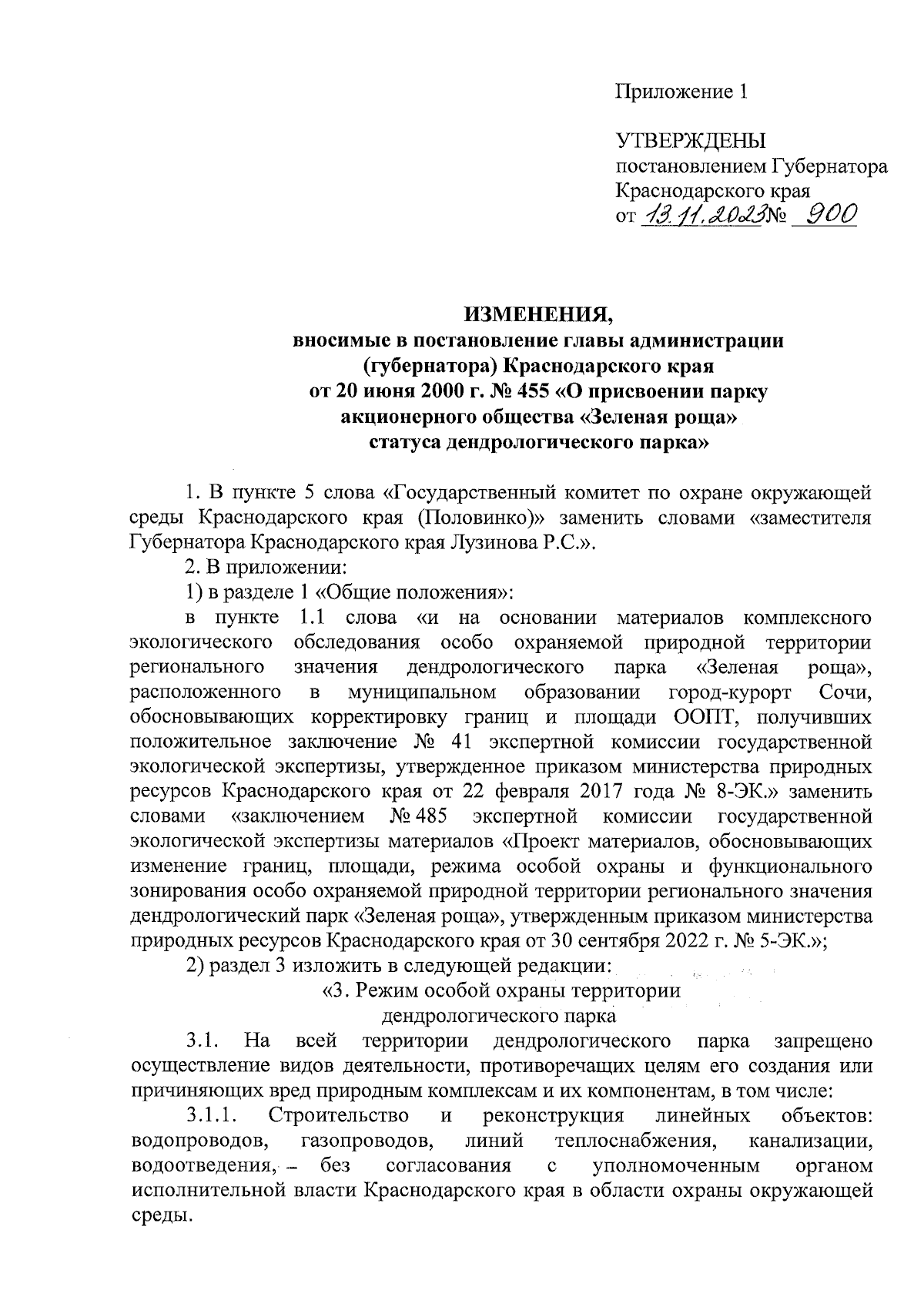 Приложение 1

УТВЕРЖДЕНЫ
постановлением Губернатора
Краснодарского края
от 13.11.2023 № 900

ИЗМЕНЕНИЯ,
вносимые в постановление главы администрации (губернатора) Краснодарского края от 20 июня 2000 г. № 455 «О присвоении парку акционерного общества «Зеленая роща» статуса дендрологического парка»

1. В пункте 5 слова «Государственный комитет по охране окружающей среды Краснодарского края (Половинко)» заменить словами «заместителя Губернатора Краснодарского края Лузинова Р.С.».

2. В приложении:

1) в разделе 1 «Общие положения»:

в пункте 1.1 слова «и на основании материалов комплексного экологического обследования особо охраняемой природной территории регионального значения дендрологического парка «Зеленая роща», расположенного в муниципальном образовании город-курорт Сочи, обосновывающих корректировку границ и площади ООПТ, получивших положительное заключение № 41 экспертной комиссии государственной экологической экспертизы, утвержденное приказом министерства природных ресурсов Краснодарского края от 22 февраля 2017 года № 8-ЭК.» заменить словами «заключением № 485 экспертной комиссии государственной экологической экспертизы материалов «Проект материалов, обосновывающих изменение границ, площади, режима особой охраны и функционального зонирования особо охраняемой природной территории регионального значения дендрологический парк «Зеленая роща», утвержденным приказом министерства природных ресурсов Краснодарского края от 30 сентября 2022 г. № 5-ЭК.»;

2) раздел 3 изложить в следующей редакции:

«3. Режим особой охраны территории
дендрологического парка

3.1. На всей территории дендрологического парка запрещено осуществление видов деятельности, противоречащих целям его создания или причиняющих вред природным комплексам и их компонентам, в том числе:

3.1.1. Строительство и реконструкция линейных объектов: водопроводов, газопроводов, линий теплоснабжения, канализации, водоотведения, – без согласования с уполномоченным органом исполнительной власти Краснодарского края в области охраны окружающей среды.